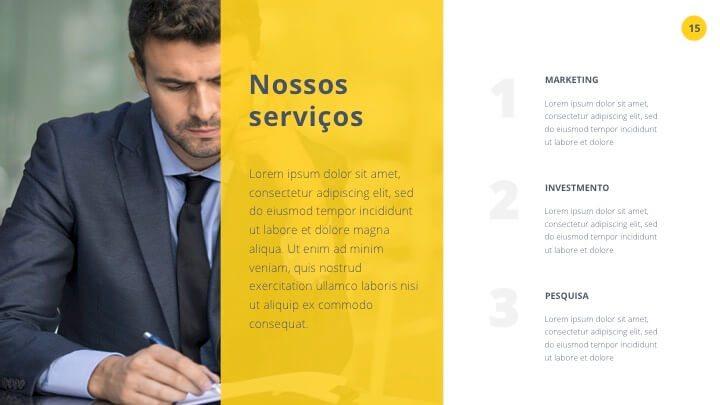 15

Nossos serviços

Lorem ipsum dolor sit amet, consectetur adipiscing elit, sed do eiusmod tempor incididunt ut labore et dolore magna aliqua. Ut enim ad minim veniam, quis nostrud exercitation ullamco laboris nisi ut aliquip ex commodo consequat.

1

MARKETING

Lorem ipsum dolor sit amet, consectetur adipiscing elit, sed do eiusmod tempor incididunt ut labore et dolore

2

INVESTMENTO

Lorem ipsum dolor sit amet, consectetur adipiscing elit, sed do eiusmod tempor incididunt ut labore et dolore

3

PESQUISA

Lorem ipsum dolor sit amet, consectetur adipiscing elit, sed do eiusmod tempor incididunt ut labore et dolore